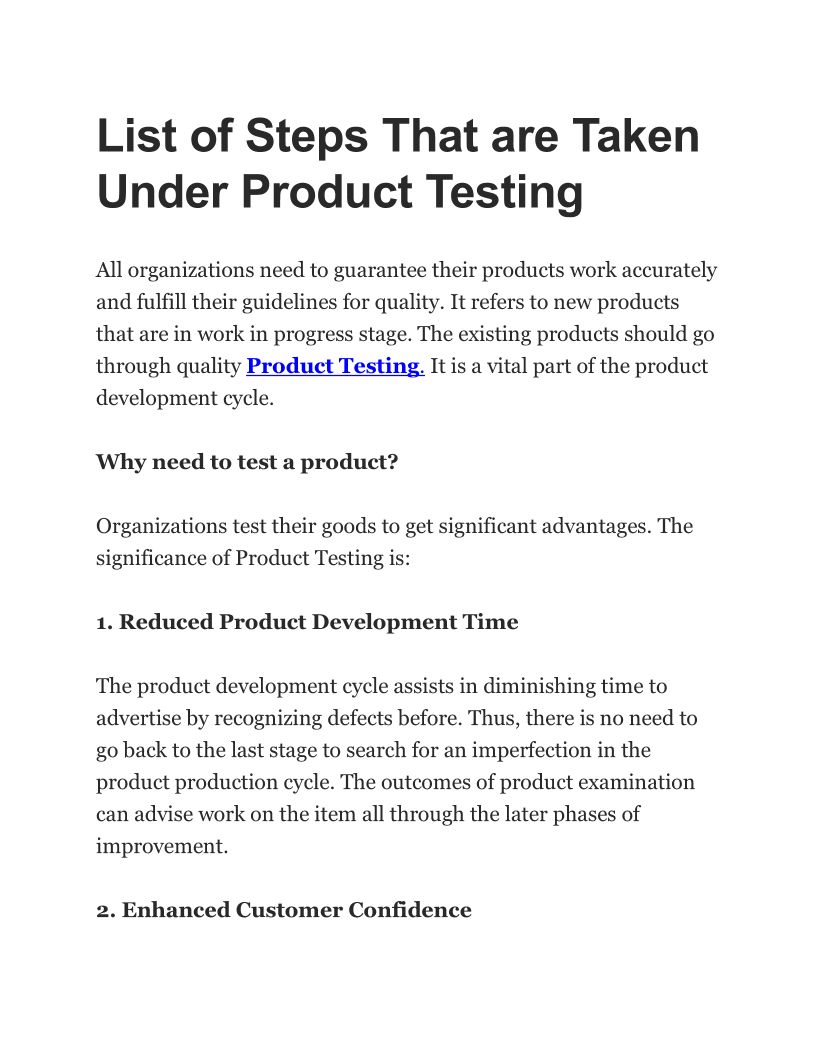 List of Steps That are Taken Under Product Testing

All organizations need to guarantee their products work accurately and fulfill their guidelines for quality. It refers to new products that are in work in progress stage. The existing products should go through quality Product Testing. It is a vital part of the product development cycle.

Why need to test a product?

Organizations test their goods to get significant advantages. The significance of Product Testing is:

1. Reduced Product Development Time

The product development cycle assists in diminishing time to advertise by recognizing defects before. Thus, there is no need to go back to the last stage to search for an imperfection in the product production cycle. The outcomes of product examination can advise work on the item all through the later phases of improvement.

2. Enhanced Customer Confidence